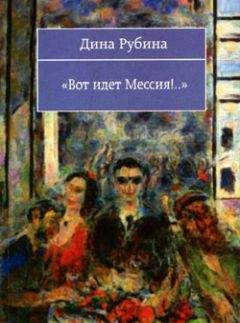 Дина Рубина

«Вот идет Мессия!..»